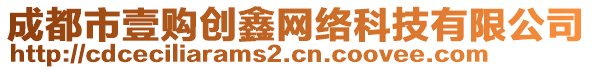 成都市壹购创鑫网络科技有限公司
http://cdceciliarams2.cn.coovee.com